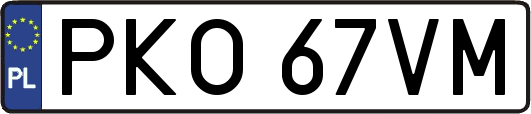 PL
PKO 67VM